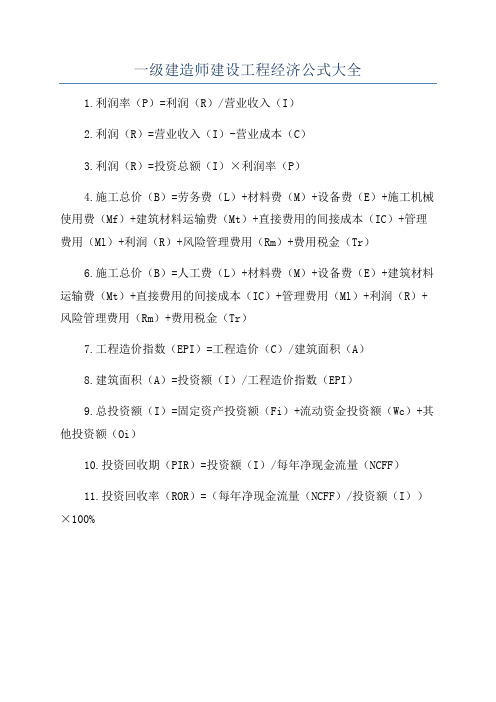 一级建造师建设工程经济公式大全

1.利润率（P）=利润（R）/营业收入（I）

2.利润（R）=营业收入（I）-营业成本（C）

3.利润（R）=投资总额（I）×利润率（P）

4.施工总价（B）=劳务费（L）+材料费（M）+设备费（E）+施工机械使用费（Mf）+建筑材料运输费（Mt）+直接费用的间接成本（IC）+管理费用（Ml）+利润（R）+风险管理费用（Rm）+费用税金（Tr）

6.施工总价（B）=人工费（L）+材料费（M）+设备费（E）+建筑材料运输费（Mt）+直接费用的间接成本（IC）+管理费用（Ml）+利润（R）+风险管理费用（Rm）+费用税金（Tr）

7.工程造价指数（EPI）=工程造价（C）/建筑面积（A）

8.建筑面积（A）=投资额（I）/工程造价指数（EPI）

9.总投资额（I）=固定资产投资额（Fi）+流动资金投资额（Wc）+其他投资额（Oi）

10.投资回收期（PIR）=投资额（I）/每年净现金流量（NCFF）

11.投资回收率（ROR）=（每年净现金流量（NCFF）/投资额（I））×100%